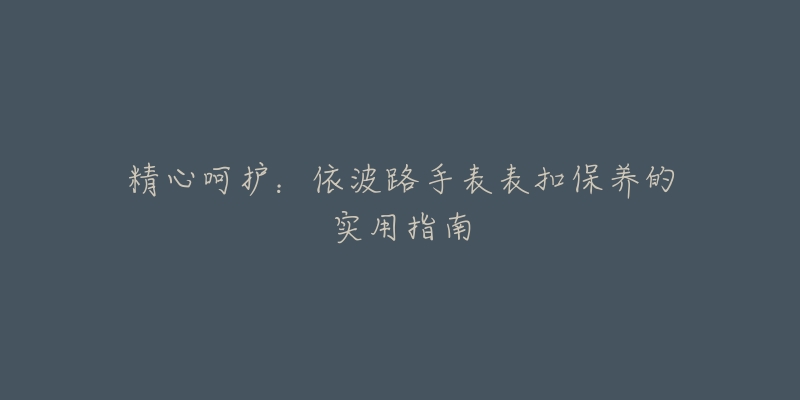 精心呵护：依波路手表表扣保养的实用指南